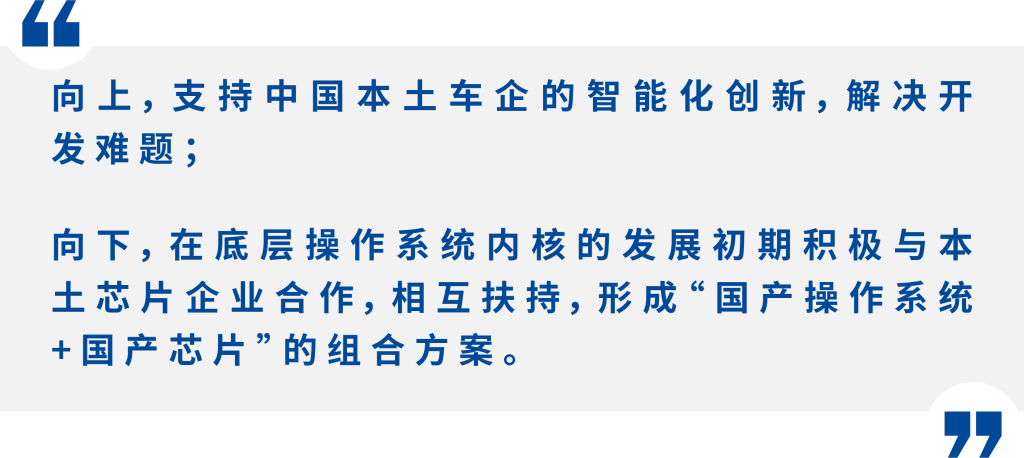 “

向上，支持中国本土车企的智能化创新，解决开发难题；

向下，在底层操作系统内核的发展初期积极与本土芯片企业合作，相互扶持，形成“国产操作系统+国产芯片”的组合方案。

”